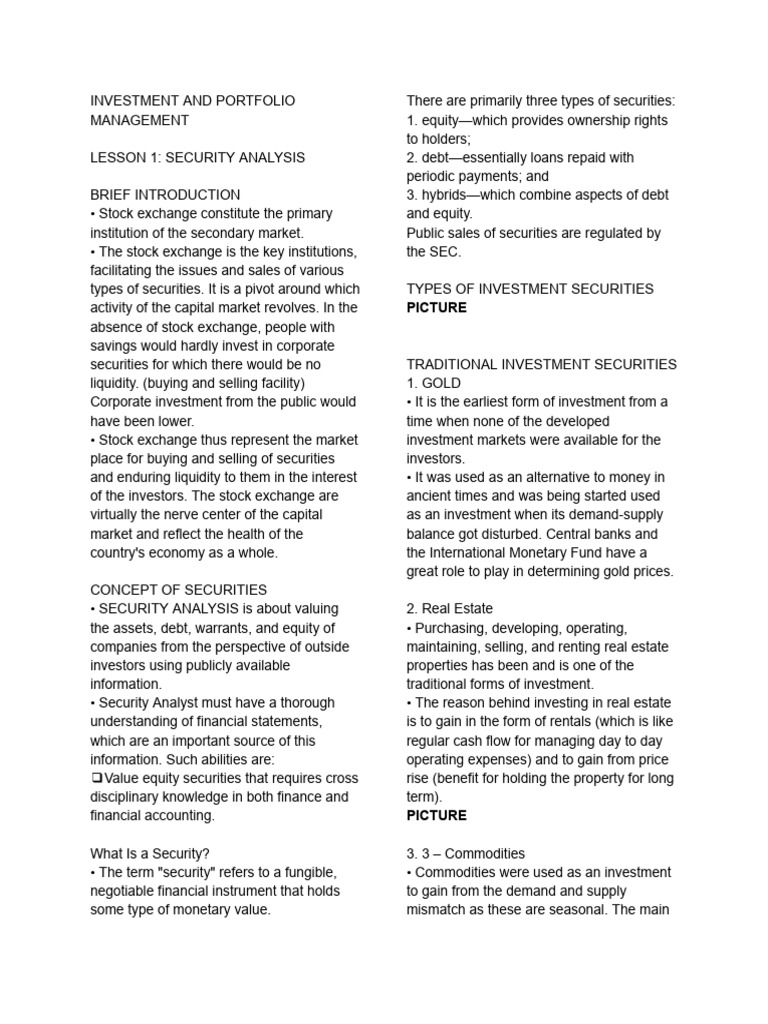 INVESTMENT AND PORTFOLIO MANAGEMENT

LESSON 1: SECURITY ANALYSIS

BRIEF INTRODUCTION
• Stock exchange constitute the primary institution of the secondary market.
• The stock exchange is the key institutions, facilitating the issues and sales of various types of securities. It is a pivot around which activity of the capital market revolves. In the absence of stock exchange, people with savings would hardly invest in corporate securities for which there would be no liquidity. (buying and selling facility) Corporate investment from the public would have been lower.
• Stock exchange thus represent the market place for buying and selling of securities and enduring liquidity to them in the interest of the investors. The stock exchange are virtually the nerve center of the capital market and reflect the health of the country's economy as a whole.

CONCEPT OF SECURITIES
• SECURITY ANALYSIS is about valuing the assets, debt, warrants, and equity of companies from the perspective of outside investors using publicly available information.
• Security Analyst must have a thorough understanding of financial statements, which are an important source of this information. Such abilities are:
❑Value equity securities that requires cross disciplinary knowledge in both finance and financial accounting.

What Is a Security?
• The term "security" refers to a fungible, negotiable financial instrument that holds some type of monetary value.

There are primarily three types of securities:
1. equity—which provides ownership rights to holders;
2. debt—essentially loans repaid with periodic payments; and
3. hybrids—which combine aspects of debt and equity.
Public sales of securities are regulated by the SEC.

TYPES OF INVESTMENT SECURITIES
PICTURE

TRADITIONAL INVESTMENT SECURITIES
1. GOLD
• It is the earliest form of investment from a time when none of the developed investment markets were available for the investors.
• It was used as an alternative to money in ancient times and was being started used as an investment when its demand-supply balance got disturbed. Central banks and the International Monetary Fund have a great role to play in determining gold prices.

2. Real Estate
• Purchasing, developing, operating, maintaining, selling, and renting real estate properties has been and is one of the traditional forms of investment.
• The reason behind investing in real estate is to gain in the form of rentals (which is like regular cash flow for managing day to day operating expenses) and to gain from price rise (benefit for holding the property for long term).
PICTURE

3. 3 – Commodities
• Commodities were used as an investment to gain from the demand and supply mismatch as these are seasonal. The main